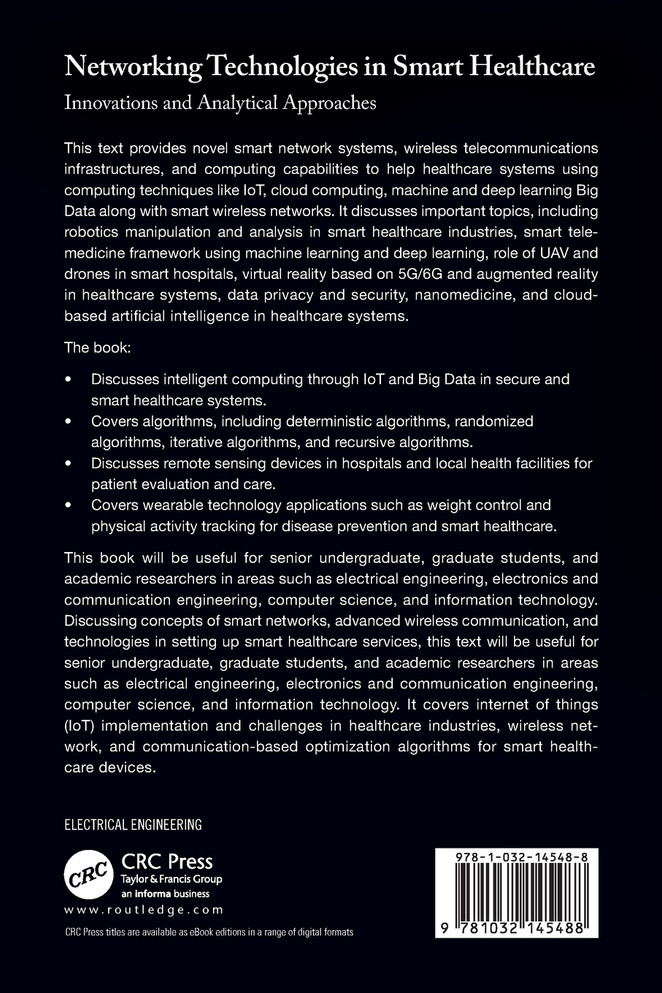 Networking Technologies in Smart Healthcare

Innovations and Analytical Approaches

This text provides novel smart network systems, wireless telecommunications infrastructures, and computing capabilities to help healthcare systems using computing techniques like IoT, cloud computing, machine and deep learning Big Data along with smart wireless networks. It discusses important topics, including robotics manipulation and analysis in smart healthcare industries, smart telemedicine framework using machine learning and deep learning, role of UAV and drones in smart hospitals, virtual reality based on 5G/6G and augmented reality in healthcare systems, data privacy and security, nanomedicine, and cloud-based artificial intelligence in healthcare systems.

The book:

• Discusses intelligent computing through IoT and Big Data in secure and smart healthcare systems.
• Covers algorithms, including deterministic algorithms, randomized algorithms, iterative algorithms, and recursive algorithms.
• Discusses remote sensing devices in hospitals and local health facilities for patient evaluation and care.
• Covers wearable technology applications such as weight control and physical activity tracking for disease prevention and smart healthcare.

This book will be useful for senior undergraduate, graduate students, and academic researchers in areas such as electrical engineering, electronics and communication engineering, computer science, and information technology. Discussing concepts of smart networks, advanced wireless communication, and technologies in setting up smart healthcare services, this text will be useful for senior undergraduate, graduate students, and academic researchers in areas such as electrical engineering, electronics and communication engineering, computer science, and information technology. It covers internet of things (IoT) implementation and challenges in healthcare industries, wireless network, and communication-based optimization algorithms for smart healthcare devices.

ELECTRICAL ENGINEERING

CRC
CRC Press
Taylor & Francis Group
an informa business
www.routledge.com

CRC Press titles are available as eBook editions in a range of digital formats

978-1-032-14548-8

9 781032 145488